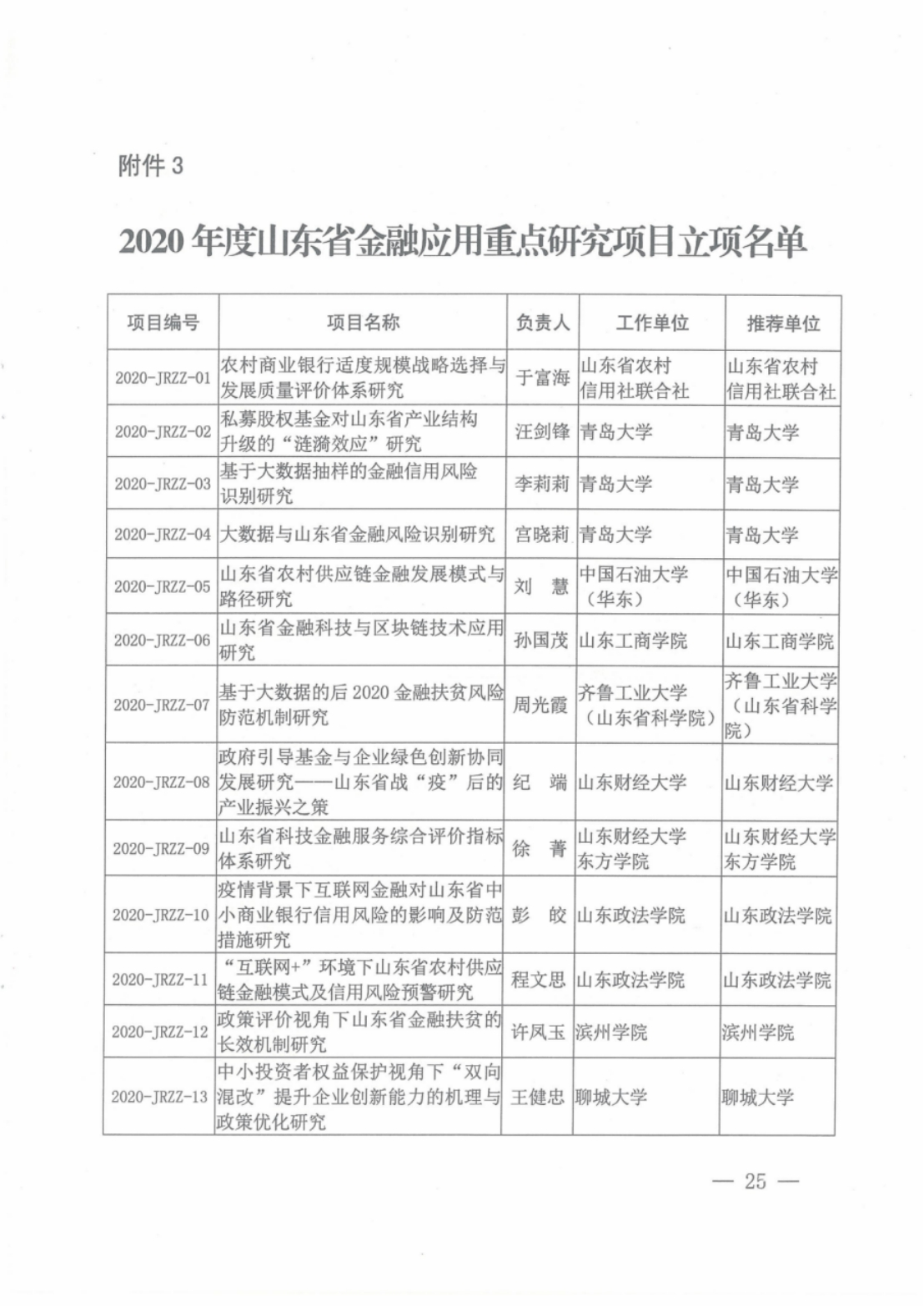 附件 3

2020 年度山东省金融应用重点研究项目立项名单

| 项目编号 | 项目名称 | 负责人 | 工作单位 | 推荐单位 |
|---|---|---|---|---|
| 2020-JRZZ-01 | 农村商业银行适度规模战略选择与发展质量评价体系研究 | 于富海 | 山东省农村信用社联合社 | 山东省农村信用社联合社 |
| 2020-JRZZ-02 | 私募股权基金对山东省产业结构升级的“涟漪效应”研究 | 汪剑锋 | 青岛大学 | 青岛大学 |
| 2020-JRZZ-03 | 基于大数据抽样的金融信用风险识别研究 | 李莉莉 | 青岛大学 | 青岛大学 |
| 2020-JRZZ-04 | 大数据与山东省金融风险识别研究 | 宫晓莉 | 青岛大学 | 青岛大学 |
| 2020-JRZZ-05 | 山东省农村供应链金融发展模式与路径研究 | 刘　慧 | 中国石油大学（华东） | 中国石油大学（华东） |
| 2020-JRZZ-06 | 山东省金融科技与区块链技术应用研究 | 孙国茂 | 山东工商学院 | 山东工商学院 |
| 2020-JRZZ-07 | 基于大数据的后 2020 金融扶贫风险防范机制研究 | 周光霞 | 齐鲁工业大学（山东省科学院） | 齐鲁工业大学（山东省科学院） |
| 2020-JRZZ-08 | 政府引导基金与企业绿色创新协同发展研究——山东省战“疫”后的产业振兴之策 | 纪　端 | 山东财经大学 | 山东财经大学 |
| 2020-JRZZ-09 | 山东省科技金融服务综合评价指标体系研究 | 徐　菁 | 山东财经大学东方学院 | 山东财经大学东方学院 |
| 2020-JRZZ-10 | 疫情背景下互联网金融对山东省中小商业银行信用风险的影响及防范措施研究 | 彭　皎 | 山东政法学院 | 山东政法学院 |
| 2020-JRZZ-11 | “互联网+”环境下山东省农村供应链金融模式及信用风险预警研究 | 程文思 | 山东政法学院 | 山东政法学院 |
| 2020-JRZZ-12 | 政策评价视角下山东省金融扶贫的长效机制研究 | 许凤玉 | 滨州学院 | 滨州学院 |
| 2020-JRZZ-13 | 中小投资者权益保护视角下“双向混改”提升企业创新能力的机理与政策优化研究 | 王健忠 | 聊城大学 | 聊城大学 |

— 25 —